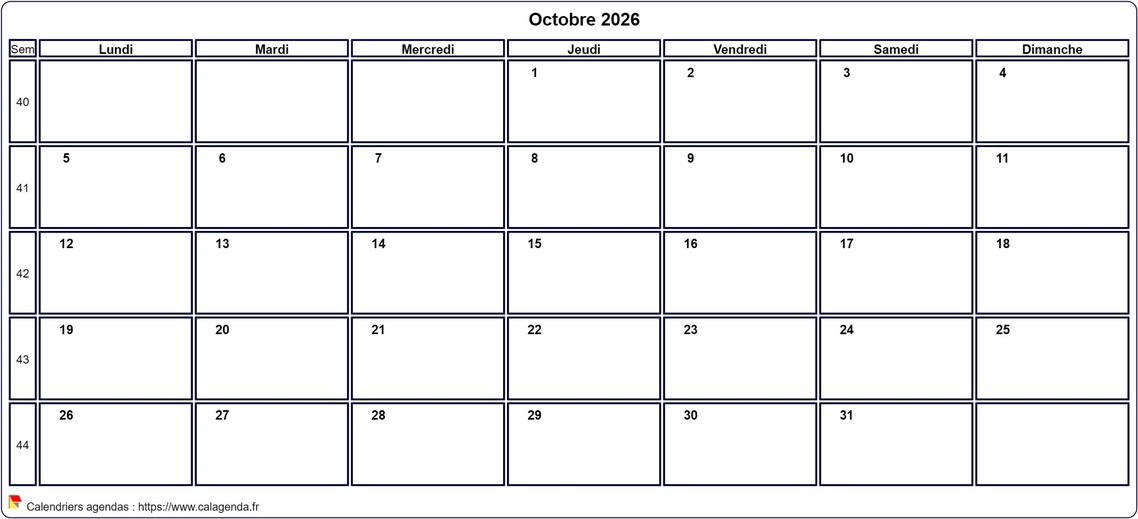 Octobre 2026

| Sem | Lundi | Mardi | Mercredi | Jeudi | Vendredi | Samedi | Dimanche |
|---|---|---|---|---|---|---|---|
| 40 | | | | 1 | 2 | 3 | 4 |
| 41 | 5 | 6 | 7 | 8 | 9 | 10 | 11 |
| 42 | 12 | 13 | 14 | 15 | 16 | 17 | 18 |
| 43 | 19 | 20 | 21 | 22 | 23 | 24 | 25 |
| 44 | 26 | 27 | 28 | 29 | 30 | 31 | |

Calendriers agendas : https://www.calagenda.fr